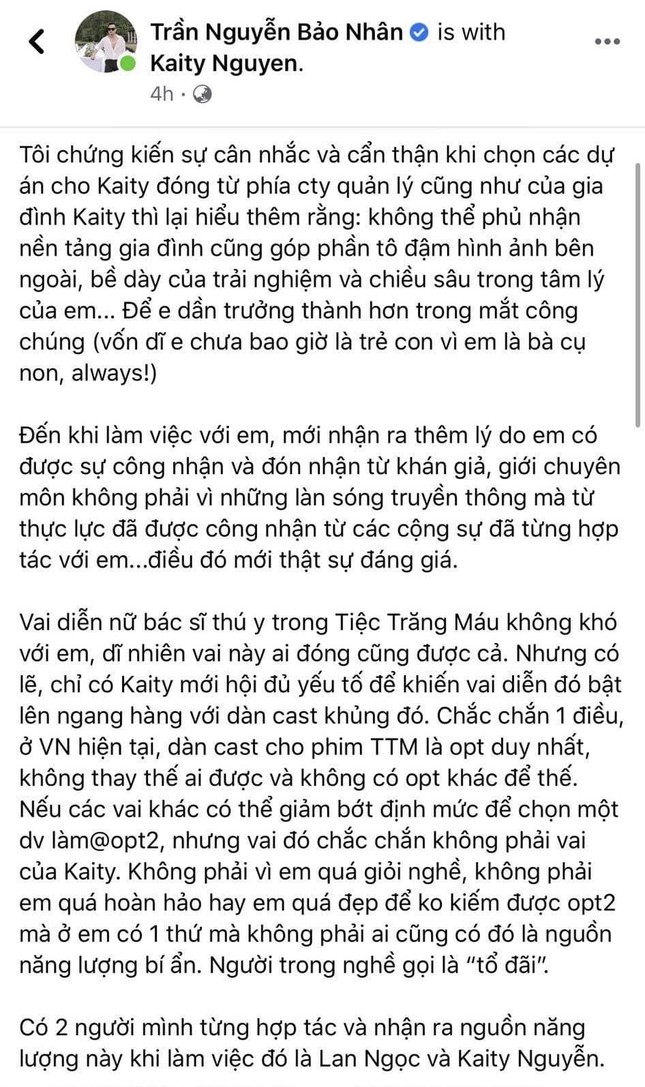 Trần Nguyễn Bảo Nhân is with Kaity Nguyen.
4h ·

Tôi chứng kiến sự cân nhắc và cẩn thận khi chọn các dự án cho Kaity đóng từ phía cty quản lý cũng như của gia đình Kaity thì lại hiểu thêm rằng: không thể phủ nhận nền tảng gia đình cũng góp phần tô đậm hình ảnh bên ngoài, bề dày của trải nghiệm và chiều sâu trong tâm lý của em... Để e dần trưởng thành hơn trong mắt công chúng (vốn dĩ e chưa bao giờ là trẻ con vì em là bà cụ non, always!)

Đến khi làm việc với em, mới nhận ra thêm lý do em có được sự công nhận và đón nhận từ khán giả, giới chuyên môn không phải vì những làn sóng truyền thông mà từ thực lực đã được công nhận từ các cộng sự đã từng hợp tác với em...điều đó mới thật sự đáng giá.

Vai diễn nữ bác sĩ thú y trong Tiệc Trăng Máu không khó với em, dĩ nhiên vai này ai đóng cũng được cả. Nhưng có lẽ, chỉ có Kaity mới hội đủ yếu tố để khiến vai diễn đó bật lên ngang hàng với dàn cast khủng đó. Chắc chắn 1 điều, ở VN hiện tại, dàn cast cho phim TTM là opt duy nhất, không thay thế ai được và không có opt khác để thế. Nếu các vai khác có thể giảm bớt định mức để chọn một dv làm@opt2, nhưng vai đó chắc chắn không phải vai của Kaity. Không phải vì em quá giỏi nghề, không phải em quá hoàn hảo hay em quá đẹp để ko kiếm được opt2 mà ở em có 1 thứ mà không phải ai cũng có đó là nguồn năng lượng bí ẩn. Người trong nghề gọi là "tổ đãi".

Có 2 người mình từng hợp tác và nhận ra nguồn năng lượng này khi làm việc đó là Lan Ngọc và Kaity Nguyễn.